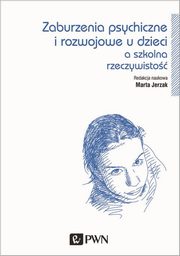 Zaburzenia psychiczne i rozwojowe u dzieci a szkolna rzeczywistość

Redakcja naukowa
Marta Jerzak

PWN